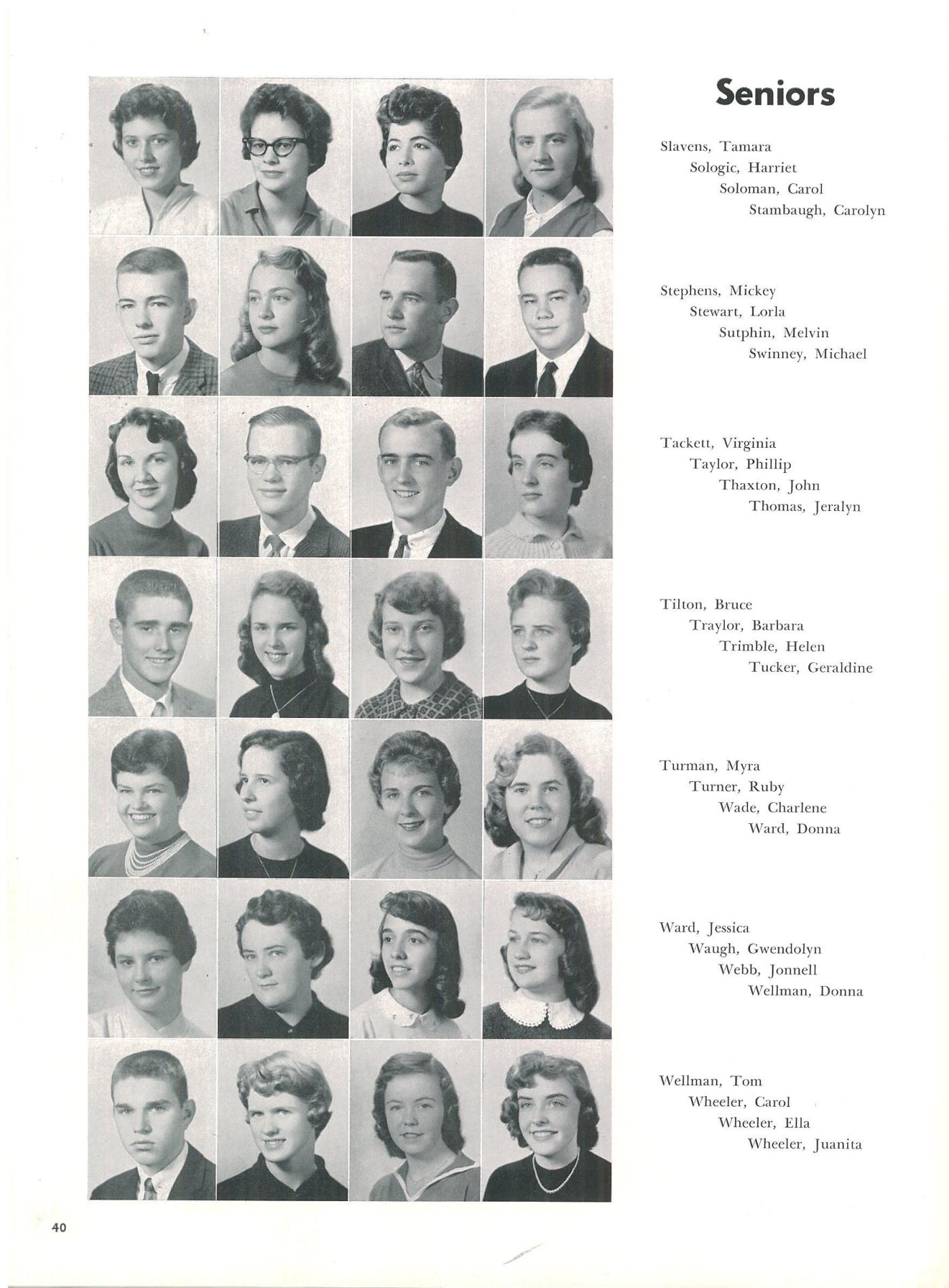 Seniors

Slavens, Tamara
Sologic, Harriet
Soloman, Carol
Stambaugh, Carolyn

Stephens, Mickey
Stewart, Lorla
Sutphin, Melvin
Swinney, Michael

Tackett, Virginia
Taylor, Phillip
Thaxton, John
Thomas, Jeralyn

Tilton, Bruce
Traylor, Barbara
Trimble, Helen
Tucker, Geraldine

Turman, Myra
Turner, Ruby
Wade, Charlene
Ward, Donna

Ward, Jessica
Waugh, Gwendolyn
Webb, Jonnell
Wellman, Donna

Wellman, Tom
Wheeler, Carol
Wheeler, Ella
Wheeler, Juanita

40